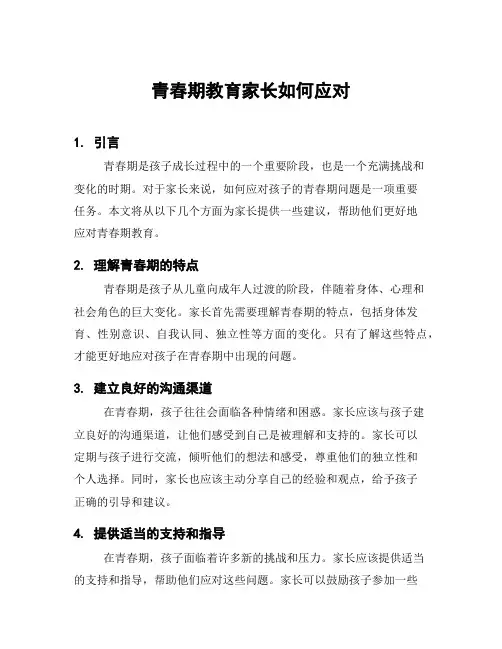 青春期教育家长如何应对

1. 引言

青春期是孩子成长过程中的一个重要阶段，也是一个充满挑战和变化的时期。对于家长来说，如何应对孩子的青春期问题是一项重要任务。本文将从以下几个方面为家长提供一些建议，帮助他们更好地应对青春期教育。

2. 理解青春期的特点

青春期是孩子从儿童向成年人过渡的阶段，伴随着身体、心理和社会角色的巨大变化。家长首先需要理解青春期的特点，包括身体发育、性别意识、自我认同、独立性等方面的变化。只有了解这些特点，才能更好地应对孩子在青春期中出现的问题。

3. 建立良好的沟通渠道

在青春期，孩子往往会面临各种情绪和困惑。家长应该与孩子建立良好的沟通渠道，让他们感受到自己是被理解和支持的。家长可以定期与孩子进行交流，倾听他们的想法和感受，尊重他们的独立性和个人选择。同时，家长也应该主动分享自己的经验和观点，给予孩子正确的引导和建议。

4. 提供适当的支持和指导

在青春期，孩子面临着许多新的挑战和压力。家长应该提供适当的支持和指导，帮助他们应对这些问题。家长可以鼓励孩子参加一些